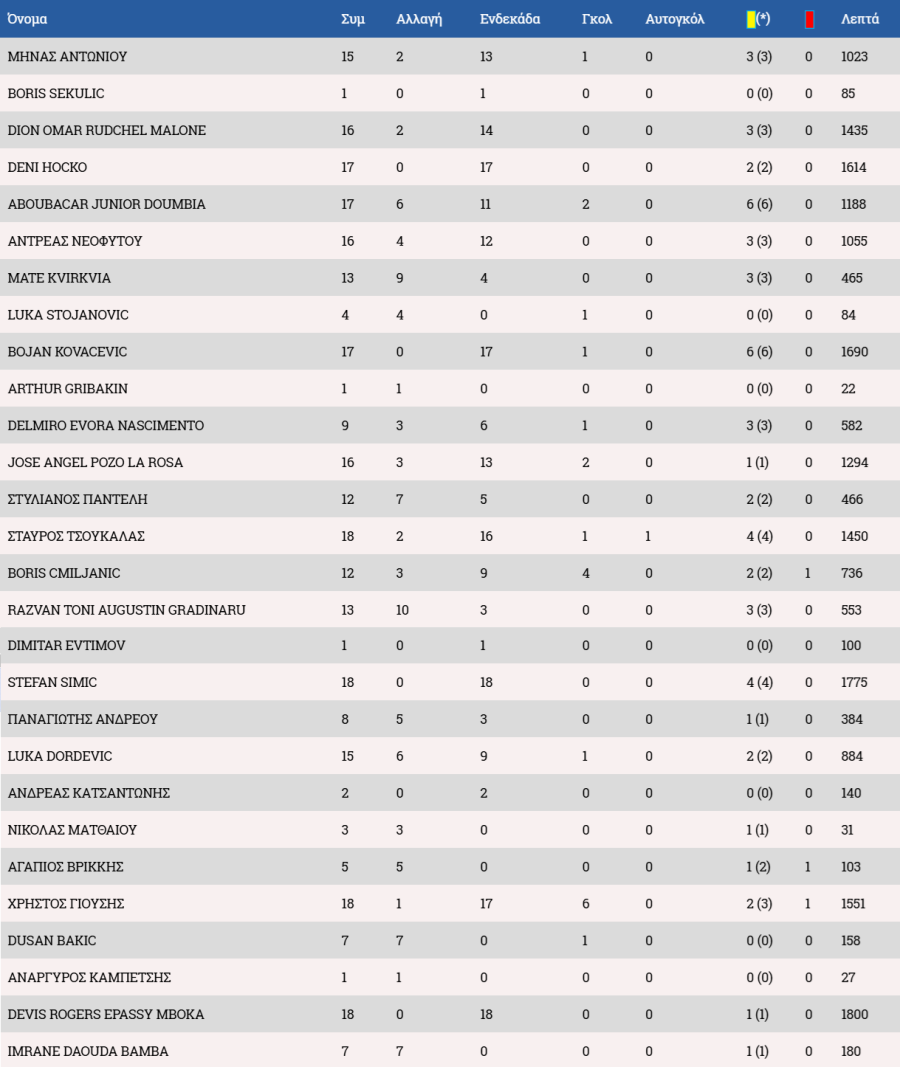 | Όνομα | Συμ | Αλλαγή | Ενδεκάδα | Γκολ | Αυτογκόλ | (*) | | Λεπτά |
|---|---|---|---|---|---|---|---|---|
| ΜΗΝΑΣ ΑΝΤΩΝΙΟΥ | 15 | 2 | 13 | 1 | 0 | 3 (3) | 0 | 1023 |
| BORIS SEKULIC | 1 | 0 | 1 | 0 | 0 | 0 (0) | 0 | 85 |
| DION OMAR RUDCHEL MALONE | 16 | 2 | 14 | 0 | 0 | 3 (3) | 0 | 1435 |
| DENI HOCKO | 17 | 0 | 17 | 0 | 0 | 2 (2) | 0 | 1614 |
| ABOUBACAR JUNIOR DOUMBIA | 17 | 6 | 11 | 2 | 0 | 6 (6) | 0 | 1188 |
| ΑΝΤΡΕΑΣ ΝΕΟΦΥΤΟΥ | 16 | 4 | 12 | 0 | 0 | 3 (3) | 0 | 1055 |
| MATE KVIRKVIA | 13 | 9 | 4 | 0 | 0 | 3 (3) | 0 | 465 |
| LUKA STOJANOVIC | 4 | 4 | 0 | 1 | 0 | 0 (0) | 0 | 84 |
| BOJAN KOVACEVIC | 17 | 0 | 17 | 1 | 0 | 6 (6) | 0 | 1690 |
| ARTHUR GRIBAKIN | 1 | 1 | 0 | 0 | 0 | 0 (0) | 0 | 22 |
| DELMIRO EVORA NASCIMENTO | 9 | 3 | 6 | 1 | 0 | 3 (3) | 0 | 582 |
| JOSE ANGEL POZO LA ROSA | 16 | 3 | 13 | 2 | 0 | 1 (1) | 0 | 1294 |
| ΣΤΥΛΙΑΝΟΣ ΠΑΝΤΕΛΗ | 12 | 7 | 5 | 0 | 0 | 2 (2) | 0 | 466 |
| ΣΤΑΥΡΟΣ ΤΣΟΥΚΑΛΑΣ | 18 | 2 | 16 | 1 | 1 | 4 (4) | 0 | 1450 |
| BORIS CMILJANIC | 12 | 3 | 9 | 4 | 0 | 2 (2) | 1 | 736 |
| RAZVAN TONI AUGUSTIN GRADINARU | 13 | 10 | 3 | 0 | 0 | 3 (3) | 0 | 553 |
| DIMITAR EVTIMOV | 1 | 0 | 1 | 0 | 0 | 0 (0) | 0 | 100 |
| STEFAN SIMIC | 18 | 0 | 18 | 0 | 0 | 4 (4) | 0 | 1775 |
| ΠΑΝΑΓΙΩΤΗΣ ΑΝΔΡΕΟΥ | 8 | 5 | 3 | 0 | 0 | 1 (1) | 0 | 384 |
| LUKA DORDEVIC | 15 | 6 | 9 | 1 | 0 | 2 (2) | 0 | 884 |
| ΑΝΔΡΕΑΣ ΚΑΤΣΑΝΤΩΝΗΣ | 2 | 0 | 2 | 0 | 0 | 0 (0) | 0 | 140 |
| ΝΙΚΟΛΑΣ ΜΑΤΘΑΙΟΥ | 3 | 3 | 0 | 0 | 0 | 1 (1) | 0 | 31 |
| ΑΓΑΠΙΟΣ ΒΡΙΚΚΗΣ | 5 | 5 | 0 | 0 | 0 | 1 (2) | 1 | 103 |
| ΧΡΗΣΤΟΣ ΓΙΟΥΣΗΣ | 18 | 1 | 17 | 6 | 0 | 2 (3) | 1 | 1551 |
| DUSAN BAKIC | 7 | 7 | 0 | 1 | 0 | 0 (0) | 0 | 158 |
| ΑΝΑΡΓΥΡΟΣ ΚΑΜΠΕΤΣΗΣ | 1 | 1 | 0 | 0 | 0 | 0 (0) | 0 | 27 |
| DEVIS ROGERS EPASSY MBOKA | 18 | 0 | 18 | 0 | 0 | 1 (1) | 0 | 1800 |
| IMRANE DAOUDA BAMBA | 7 | 7 | 0 | 0 | 0 | 1 (1) | 0 | 180 |